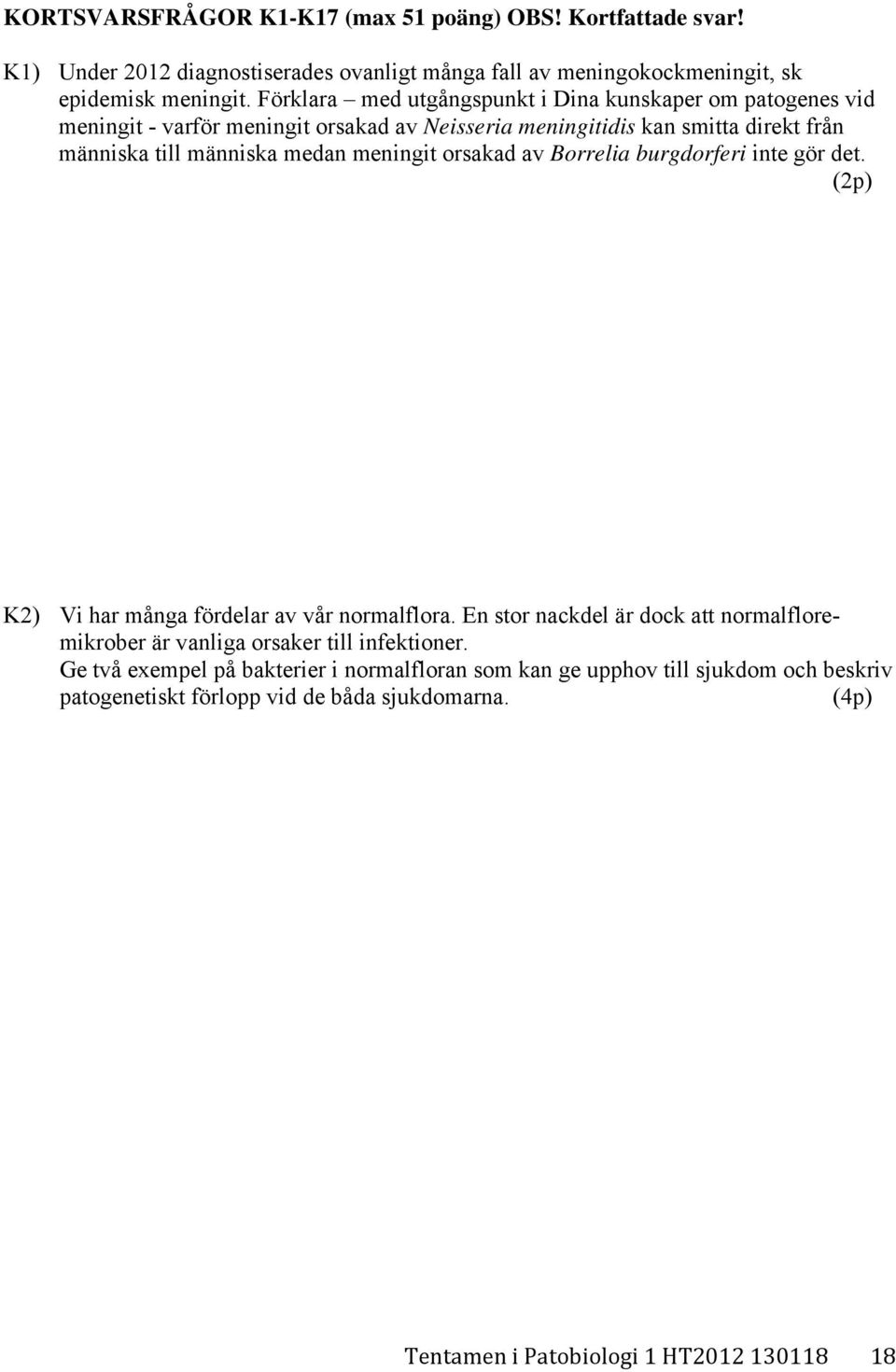 KORTSVARSFRÅGOR K1-K17 (max 51 poäng) OBS! Kortfattade svar!

K1) Under 2012 diagnostiserades ovanligt många fall av meningokockmeningit, sk epidemisk meningit. Förklara – med utgångspunkt i Dina kunskaper om patogenes vid meningit - varför meningit orsakad av Neisseria meningitidis kan smitta direkt från människa till människa medan meningit orsakad av Borrelia burgdorferi inte gör det. (2p)

K2) Vi har många fördelar av vår normalflora. En stor nackdel är dock att normalfloremikrober är vanliga orsaker till infektioner.
Ge två exempel på bakterier i normalfloran som kan ge upphov till sjukdom och beskriv patogenetiskt förlopp vid de båda sjukdomarna. (4p)

Tentamen i Patobiologi 1 HT2012 130118 18